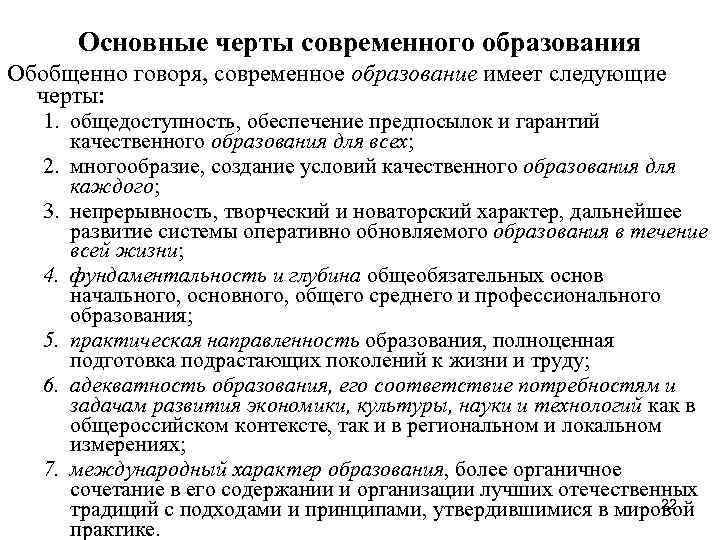 Основные черты современного образования

Обобщенно говоря, современное образование имеет следующие черты:

1. общедоступность, обеспечение предпосылок и гарантий качественного образования для всех;
2. многообразие, создание условий качественного образования для каждого;
3. непрерывность, творческий и новаторский характер, дальнейшее развитие системы оперативно обновляемого образования в течение всей жизни;
4. фундаментальность и глубина общеобязательных основ начального, основного, общего среднего и профессионального образования;
5. практическая направленность образования, полноценная подготовка подрастающих поколений к жизни и труду;
6. адекватность образования, его соответствие потребностям и задачам развития экономики, культуры, науки и технологий как в общероссийском контексте, так и в региональном и локальном измерениях;
7. международный характер образования, более органичное сочетание в его содержании и организации лучших отечественных традиций с подходами и принципами, утвердившимися в мировой практике.

22